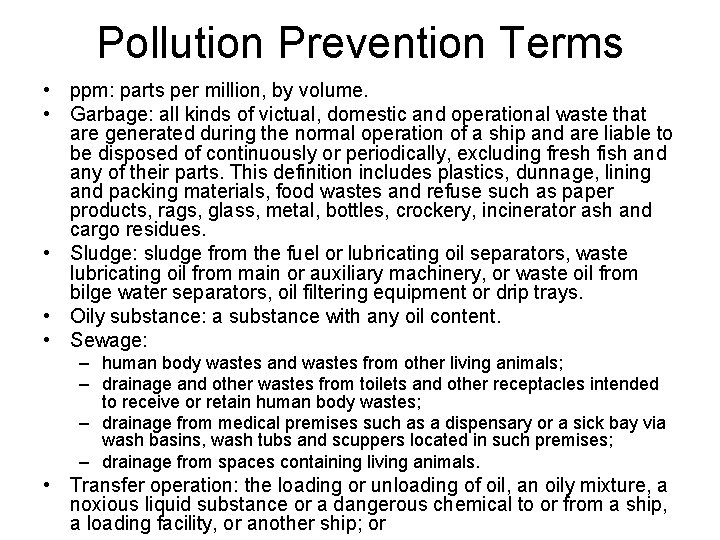 Pollution Prevention Terms

• ppm: parts per million, by volume.
• Garbage: all kinds of victual, domestic and operational waste that are generated during the normal operation of a ship and are liable to be disposed of continuously or periodically, excluding fresh fish and any of their parts. This definition includes plastics, dunnage, lining and packing materials, food wastes and refuse such as paper products, rags, glass, metal, bottles, crockery, incinerator ash and cargo residues.
• Sludge: sludge from the fuel or lubricating oil separators, waste lubricating oil from main or auxiliary machinery, or waste oil from bilge water separators, oil filtering equipment or drip trays.
• Oily substance: a substance with any oil content.
• Sewage:
– human body wastes and wastes from other living animals;
– drainage and other wastes from toilets and other receptacles intended to receive or retain human body wastes;
– drainage from medical premises such as a dispensary or a sick bay via wash basins, wash tubs and scuppers located in such premises;
– drainage from spaces containing living animals.
• Transfer operation: the loading or unloading of oil, an oily mixture, a noxious liquid substance or a dangerous chemical to or from a ship, a loading facility, or another ship; or